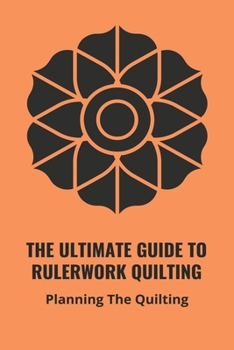 THE ULTIMATE GUIDE TO RULERWORK QUILTING

Planning The Quilting